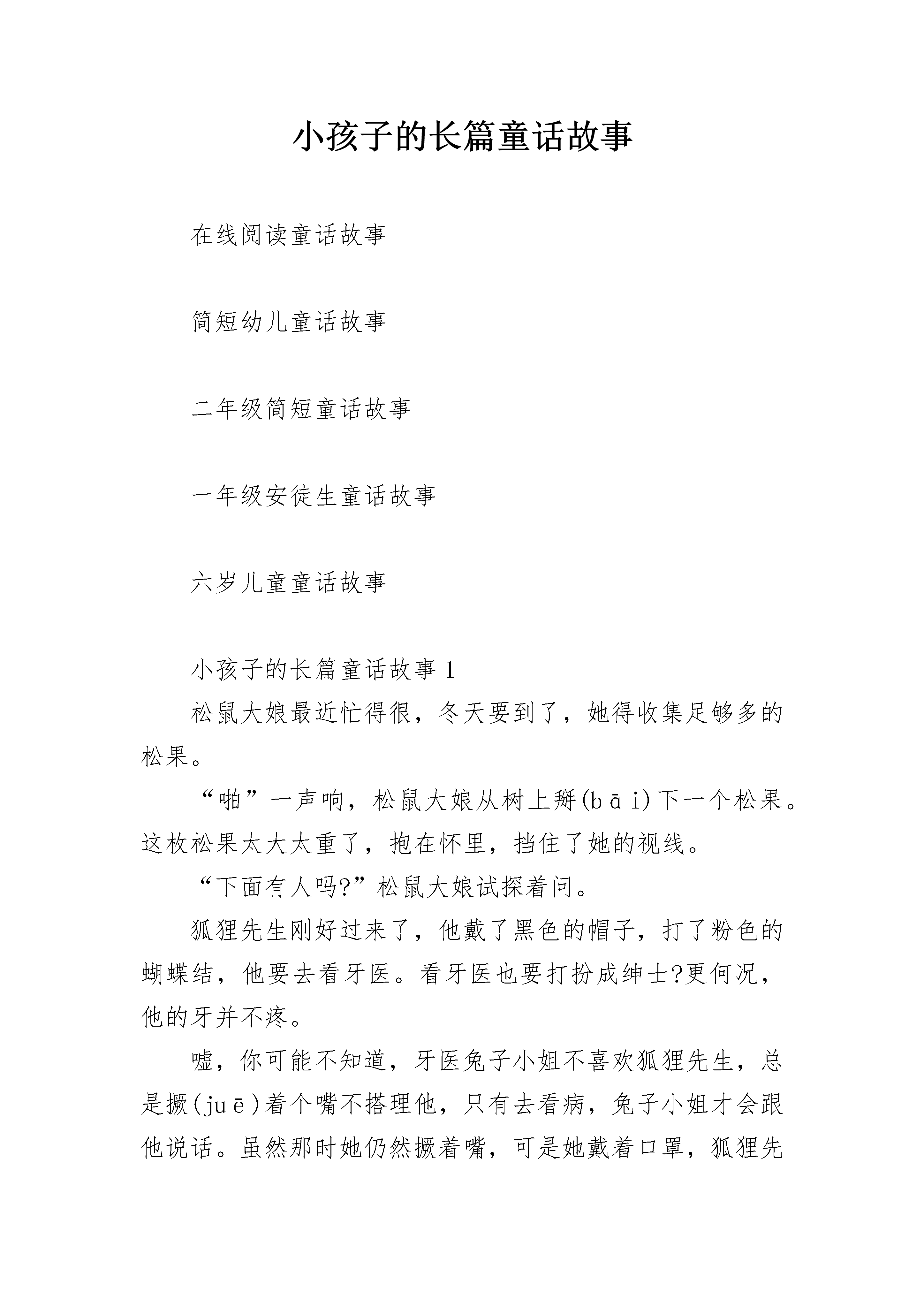 小孩子的长篇童话故事

在线阅读童话故事

简短幼儿童话故事

二年级简短童话故事

一年级安徒生童话故事

六岁儿童童话故事

小孩子的长篇童话故事 1

松鼠大娘最近忙得很，冬天要到了，她得收集足够多的松果。

“啪”一声响，松鼠大娘从树上掰(bāi)下一个松果。这枚松果太大太重了，抱在怀里，挡住了她的视线。

“下面有人吗?”松鼠大娘试探着问。

狐狸先生刚好过来了，他戴了黑色的帽子，打了粉色的蝴蝶结，他要去看牙医。看牙医也要打扮成绅士?更何况，他的牙并不疼。

嘘，你可能不知道，牙医兔子小姐不喜欢狐狸先生，总是撅(juē)着个嘴不搭理他，只有去看病，兔子小姐才会跟他说话。虽然那时她仍然撅着嘴，可是她戴着口罩，狐狸先